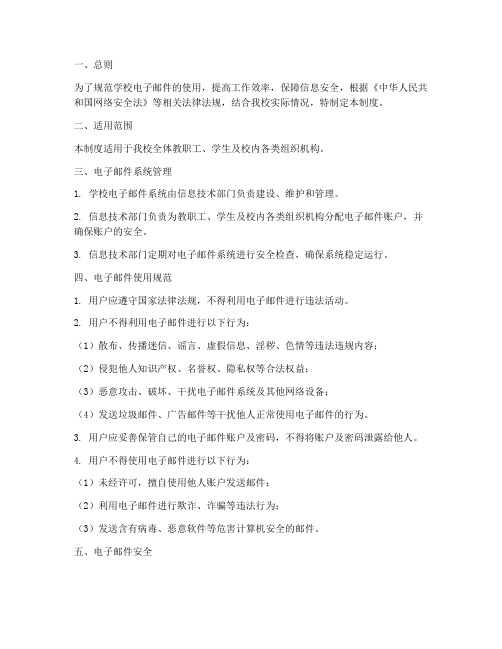 一、总则

为了规范学校电子邮件的使用，提高工作效率，保障信息安全，根据《中华人民共和国网络安全法》等相关法律法规，结合我校实际情况，特制定本制度。

二、适用范围

本制度适用于我校全体教职工、学生及校内各类组织机构。

三、电子邮件系统管理

1. 学校电子邮件系统由信息技术部门负责建设、维护和管理。

2. 信息技术部门负责为教职工、学生及校内各类组织机构分配电子邮件账户，并确保账户的安全。

3. 信息技术部门定期对电子邮件系统进行安全检查，确保系统稳定运行。

四、电子邮件使用规范

1. 用户应遵守国家法律法规，不得利用电子邮件进行违法活动。

2. 用户不得利用电子邮件进行以下行为：

（1）散布、传播迷信、谣言、虚假信息、淫秽、色情等违法违规内容；

（2）侵犯他人知识产权、名誉权、隐私权等合法权益；

（3）恶意攻击、破坏、干扰电子邮件系统及其他网络设备；

（4）发送垃圾邮件、广告邮件等干扰他人正常使用电子邮件的行为。

3. 用户应妥善保管自己的电子邮件账户及密码，不得将账户及密码泄露给他人。

4. 用户不得使用电子邮件进行以下行为：

（1）未经许可，擅自使用他人账户发送邮件；

（2）利用电子邮件进行欺诈、诈骗等违法行为；

（3）发送含有病毒、恶意软件等危害计算机安全的邮件。

五、电子邮件安全